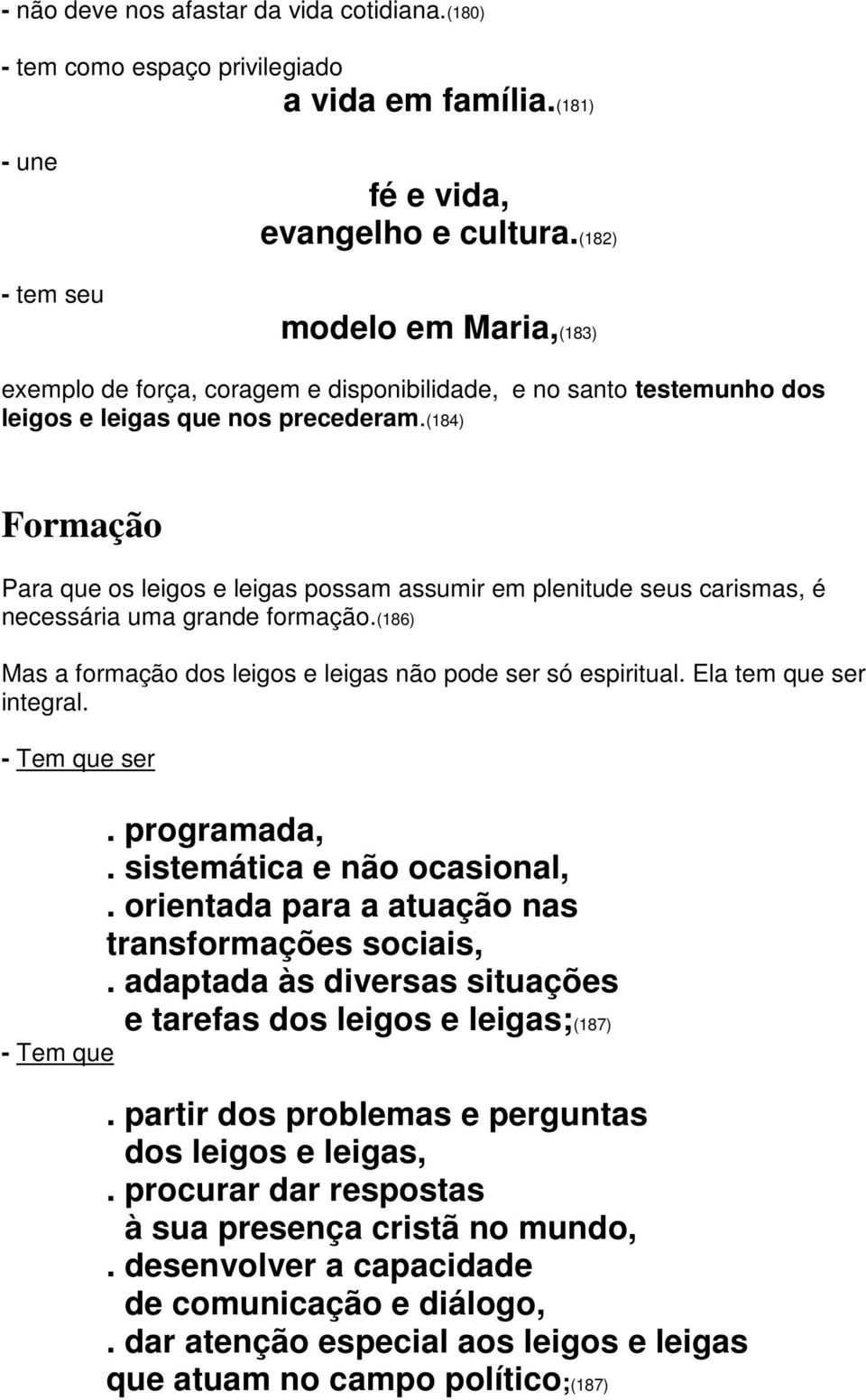 - não deve nos afastar da vida cotidiana.(180)

- tem como espaço privilegiado

a vida em família.(181)

- une

fé e vida,
evangelho e cultura.(182)

- tem seu

modelo em Maria,(183)

exemplo de força, coragem e disponibilidade, e no santo testemunho dos leigos e leigas que nos precederam.(184)

Formação

Para que os leigos e leigas possam assumir em plenitude seus carismas, é necessária uma grande formação.(186)

Mas a formação dos leigos e leigas não pode ser só espiritual. Ela tem que ser integral.

- Tem que ser

. programada,
. sistemática e não ocasional,
. orientada para a atuação nas transformações sociais,
. adaptada às diversas situações e tarefas dos leigos e leigas;(187)

- Tem que

. partir dos problemas e perguntas dos leigos e leigas,
. procurar dar respostas à sua presença cristã no mundo,
. desenvolver a capacidade de comunicação e diálogo,
. dar atenção especial aos leigos e leigas que atuam no campo político;(187)